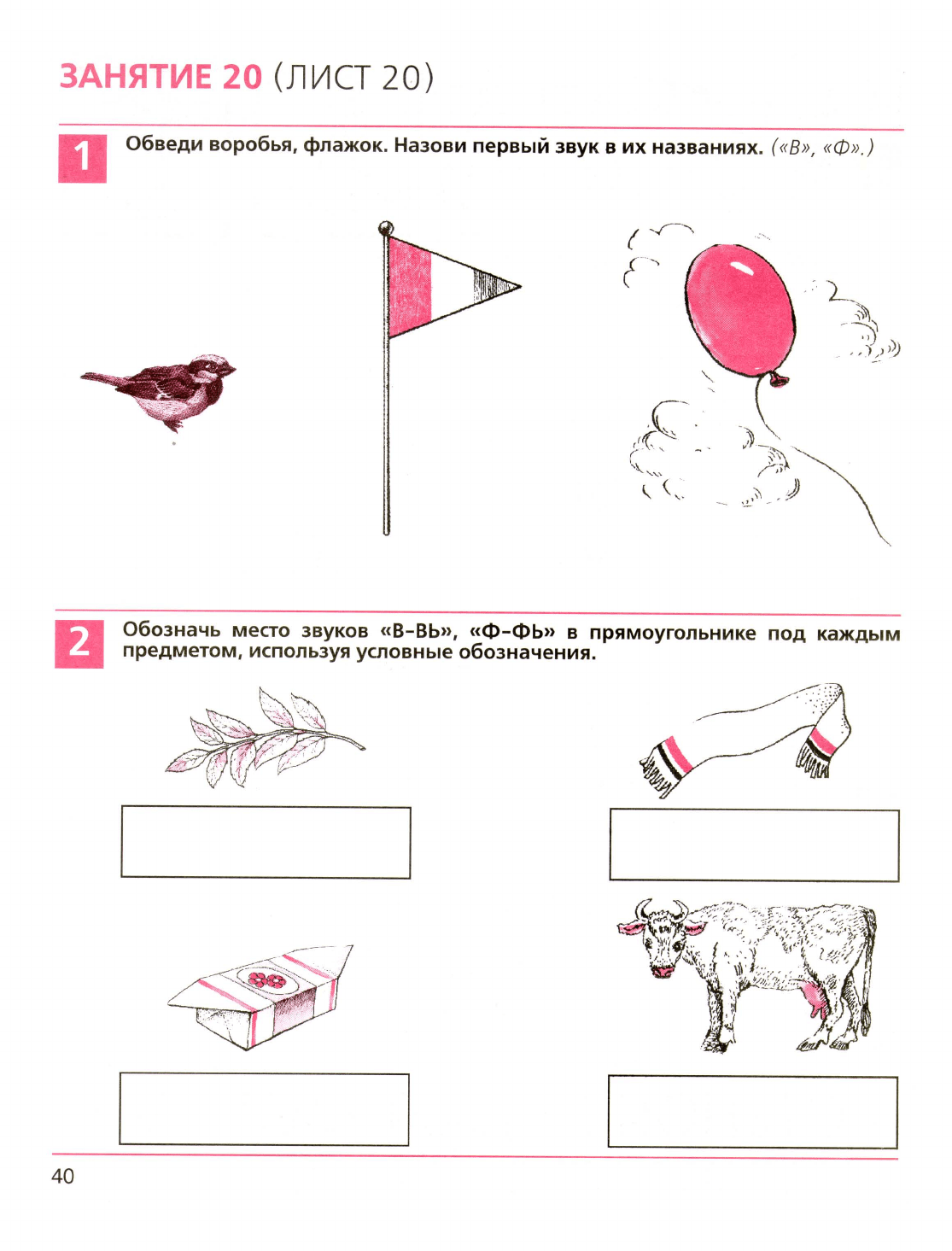 ЗАНЯТИЕ 20 (ЛИСТ 20)

1 Обведи воробья, флажок. Назови первый звук в их названиях. («В», «Ф».)

2 Обозначь место звуков «В–ВЬ», «Ф–ФЬ» в прямоугольнике под каждым предметом, используя условные обозначения.

40